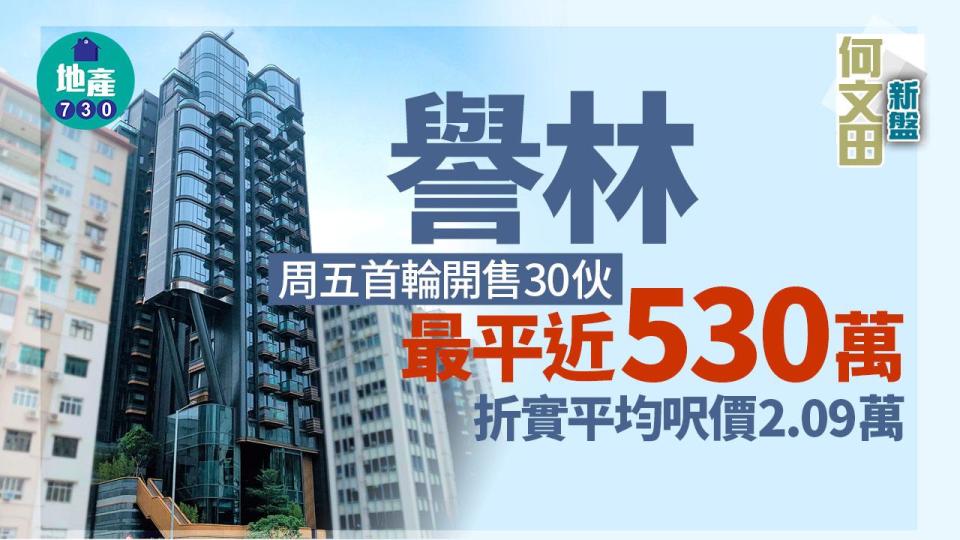 地產
730

何文田
新盤

譽林

周五首輪開售30伙
最平近530萬
折實平均呎價2.09萬